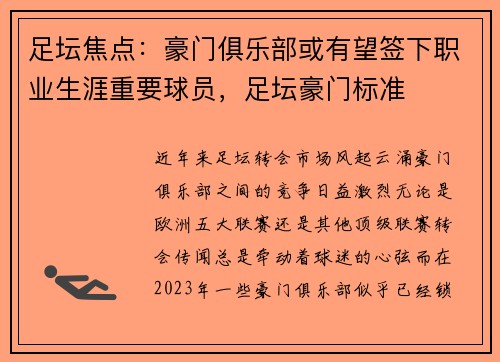 足坛焦点：豪门俱乐部或有望签下职业生涯重要球员，足坛豪门标准

近年来足坛转会市场风起云涌豪门俱乐部之间的竞争日益激烈无论是欧洲五大联赛还是其他顶级联赛转会传闻总是牵动着球迷的心弦而在2023年一些豪门俱乐部似乎已经锁